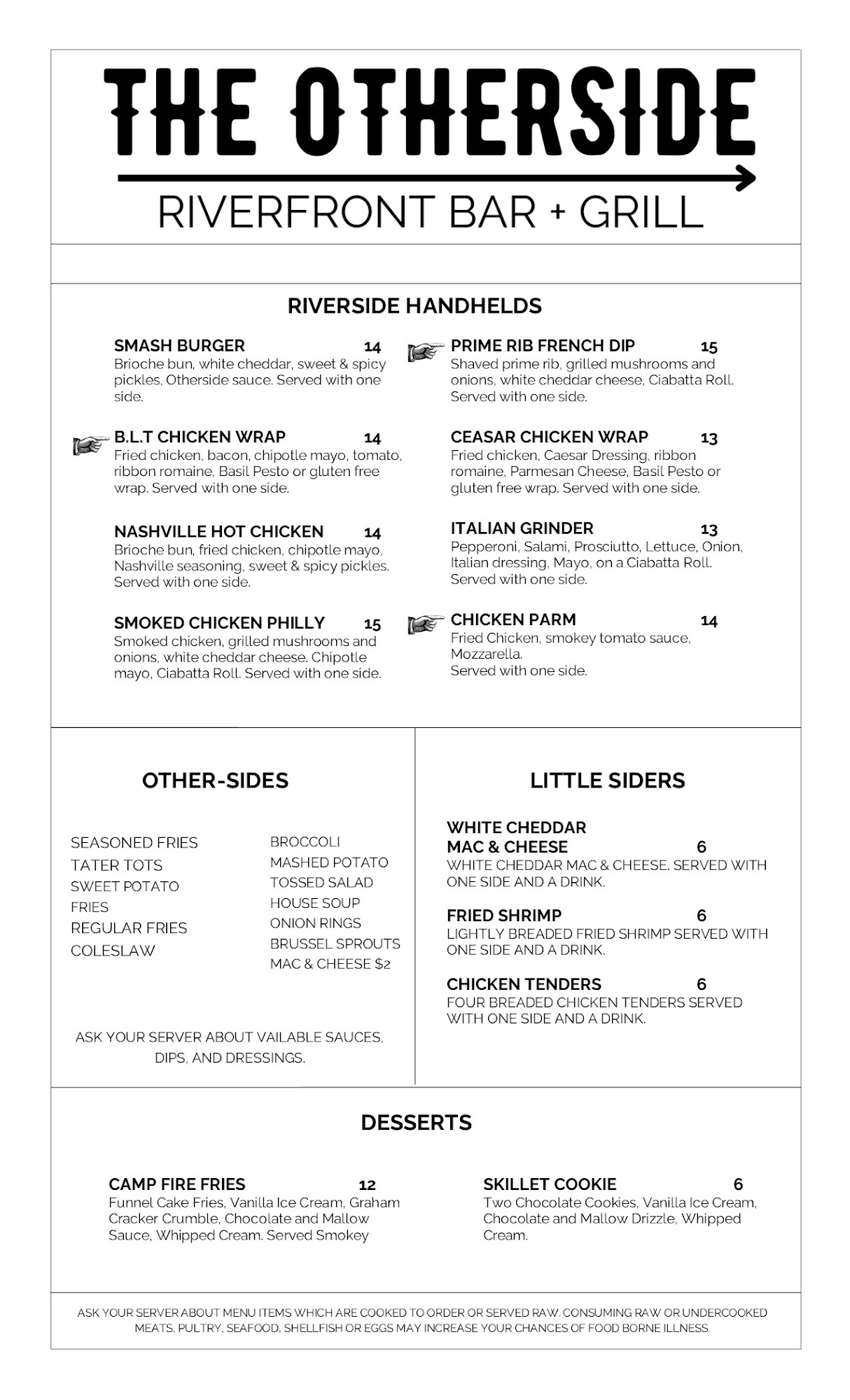 THE OTHERSIDE

RIVERFRONT BAR + GRILL

RIVERSIDE HANDHELDS

SMASH BURGER 14
Brioche bun, white cheddar, sweet & spicy pickles, Otherside sauce. Served with one side.

B.L.T CHICKEN WRAP 14
Fried chicken, bacon, chipotle mayo, tomato, ribbon romaine, Basil Pesto or gluten free wrap. Served with one side.

NASHVILLE HOT CHICKEN 14
Brioche bun, fried chicken, chipotle mayo, Nashville seasoning, sweet & spicy pickles. Served with one side.

SMOKED CHICKEN PHILLY 15
Smoked chicken, grilled mushrooms and onions, white cheddar cheese. Chipotle mayo, Ciabatta Roll. Served with one side.

PRIME RIB FRENCH DIP 15
Shaved prime rib, grilled mushrooms and onions, white cheddar cheese, Ciabatta Roll. Served with one side.

CEASAR CHICKEN WRAP 13
Fried chicken, Caesar Dressing, ribbon romaine, Parmesan Cheese, Basil Pesto or gluten free wrap. Served with one side.

ITALIAN GRINDER 13
Pepperoni, Salami, Prosciutto, Lettuce, Onion, Italian dressing, Mayo, on a Ciabatta Roll. Served with one side.

CHICKEN PARM 14
Fried Chicken, smokey tomato sauce, Mozzarella.
Served with one side.

OTHER-SIDES

SEASONED FRIES
TATER TOTS
SWEET POTATO FRIES
REGULAR FRIES
COLESLAW

BROCCOLI
MASHED POTATO
TOSSED SALAD
HOUSE SOUP
ONION RINGS
BRUSSEL SPROUTS
MAC & CHEESE $2

ASK YOUR SERVER ABOUT VAILABLE SAUCES, DIPS, AND DRESSINGS.

LITTLE SIDERS

WHITE CHEDDAR MAC & CHEESE 6
WHITE CHEDDAR MAC & CHEESE. SERVED WITH ONE SIDE AND A DRINK.

FRIED SHRIMP 6
LIGHTLY BREADED FRIED SHRIMP SERVED WITH ONE SIDE AND A DRINK.

CHICKEN TENDERS 6
FOUR BREADED CHICKEN TENDERS SERVED WITH ONE SIDE AND A DRINK.

DESSERTS

CAMP FIRE FRIES 12
Funnel Cake Fries, Vanilla Ice Cream, Graham Cracker Crumble, Chocolate and Mallow Sauce, Whipped Cream. Served Smokey

SKILLET COOKIE 6
Two Chocolate Cookies, Vanilla Ice Cream, Chocolate and Mallow Drizzle, Whipped Cream.

ASK YOUR SERVER ABOUT MENU ITEMS WHICH ARE COOKED TO ORDER OR SERVED RAW. CONSUMING RAW OR UNDERCOOKED MEATS, PULTRY, SEAFOOD, SHELLFISH OR EGGS MAY INCREASE YOUR CHANCES OF FOOD BORNE ILLNESS.